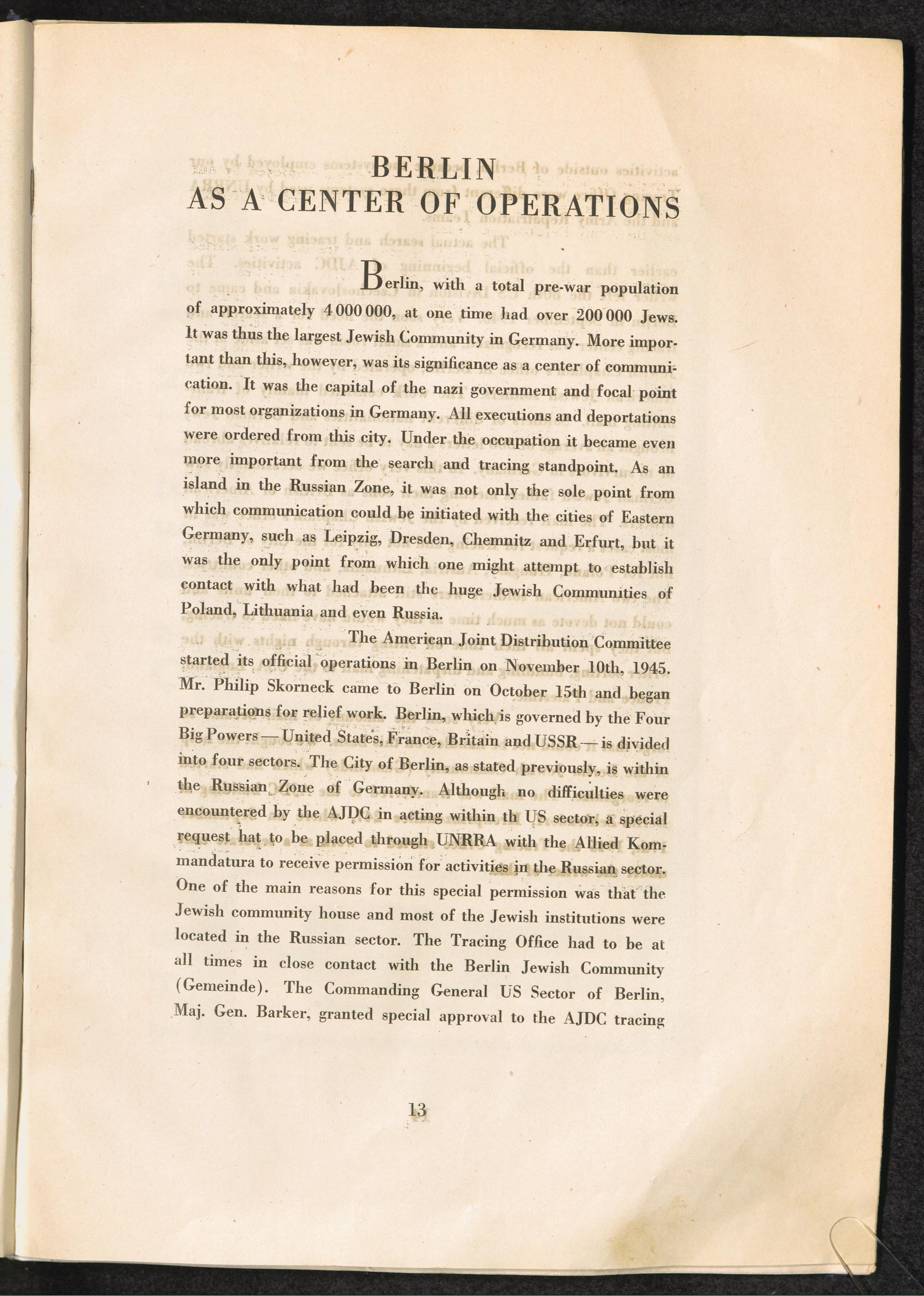 BERLIN
AS A CENTER OF OPERATIONS

Berlin, with a total pre-war population of approximately 4 000 000, at one time had over 200 000 Jews. It was thus the largest Jewish Community in Germany. More important than this, however, was its significance as a center of communication. It was the capital of the nazi government and focal point for most organizations in Germany. All executions and deportations were ordered from this city. Under the occupation it became even more important from the search and tracing standpoint. As an island in the Russian Zone, it was not only the sole point from which communication could be initiated with the cities of Eastern Germany, such as Leipzig, Dresden, Chemnitz and Erfurt, but it was the only point from which one might attempt to establish contact with what had been the huge Jewish Communities of Poland, Lithuania and even Russia.

The American Joint Distribution Committee started its official operations in Berlin on November 10th, 1945. Mr. Philip Skorneck came to Berlin on October 15th and began preparations for relief work. Berlin, which is governed by the Four Big Powers — United States, France, Britain and USSR — is divided into four sectors. The City of Berlin, as stated previously, is within the Russian Zone of Germany. Although no difficulties were encountered by the AJDC in acting within th US sector, a special request hat to be placed through UNRRA with the Allied Kommandatura to receive permission for activities in the Russian sector. One of the main reasons for this special permission was that the Jewish community house and most of the Jewish institutions were located in the Russian sector. The Tracing Office had to be at all times in close contact with the Berlin Jewish Community (Gemeinde). The Commanding General US Sector of Berlin, Maj. Gen. Barker, granted special approval to the AJDC tracing

13